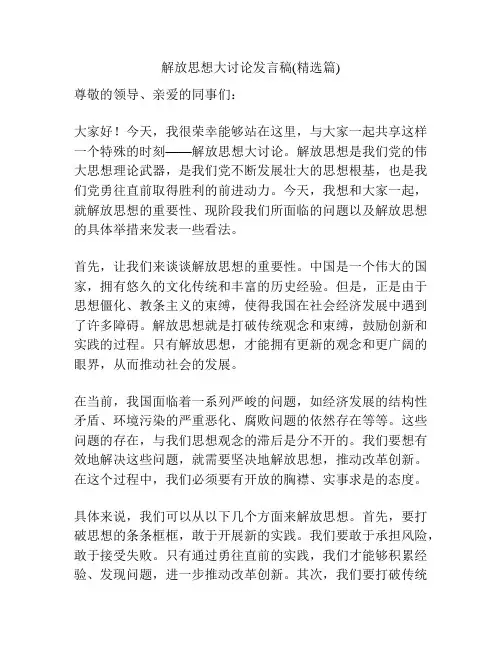 解放思想大讨论发言稿(精选篇)

尊敬的领导、亲爱的同事们：

大家好！今天，我很荣幸能够站在这里，与大家一起共享这样一个特殊的时刻——解放思想大讨论。解放思想是我们党的伟大思想理论武器，是我们党不断发展壮大的思想根基，也是我们党勇往直前取得胜利的前进动力。今天，我想和大家一起，就解放思想的重要性、现阶段我们所面临的问题以及解放思想的具体举措来发表一些看法。

首先，让我们来谈谈解放思想的重要性。中国是一个伟大的国家，拥有悠久的文化传统和丰富的历史经验。但是，正是由于思想僵化、教条主义的束缚，使得我国在社会经济发展中遇到了许多障碍。解放思想就是打破传统观念和束缚，鼓励创新和实践的过程。只有解放思想，才能拥有更新的观念和更广阔的眼界，从而推动社会的发展。

在当前，我国面临着一系列严峻的问题，如经济发展的结构性矛盾、环境污染的严重恶化、腐败问题的依然存在等等。这些问题的存在，与我们思想观念的滞后是分不开的。我们要想有效地解决这些问题，就需要坚决地解放思想，推动改革创新。在这个过程中，我们必须要有开放的胸襟、实事求是的态度。

具体来说，我们可以从以下几个方面来解放思想。首先，要打破思想的条条框框，敢于开展新的实践。我们要敢于承担风险，敢于接受失败。只有通过勇往直前的实践，我们才能够积累经验、发现问题，进一步推动改革创新。其次，我们要打破传统